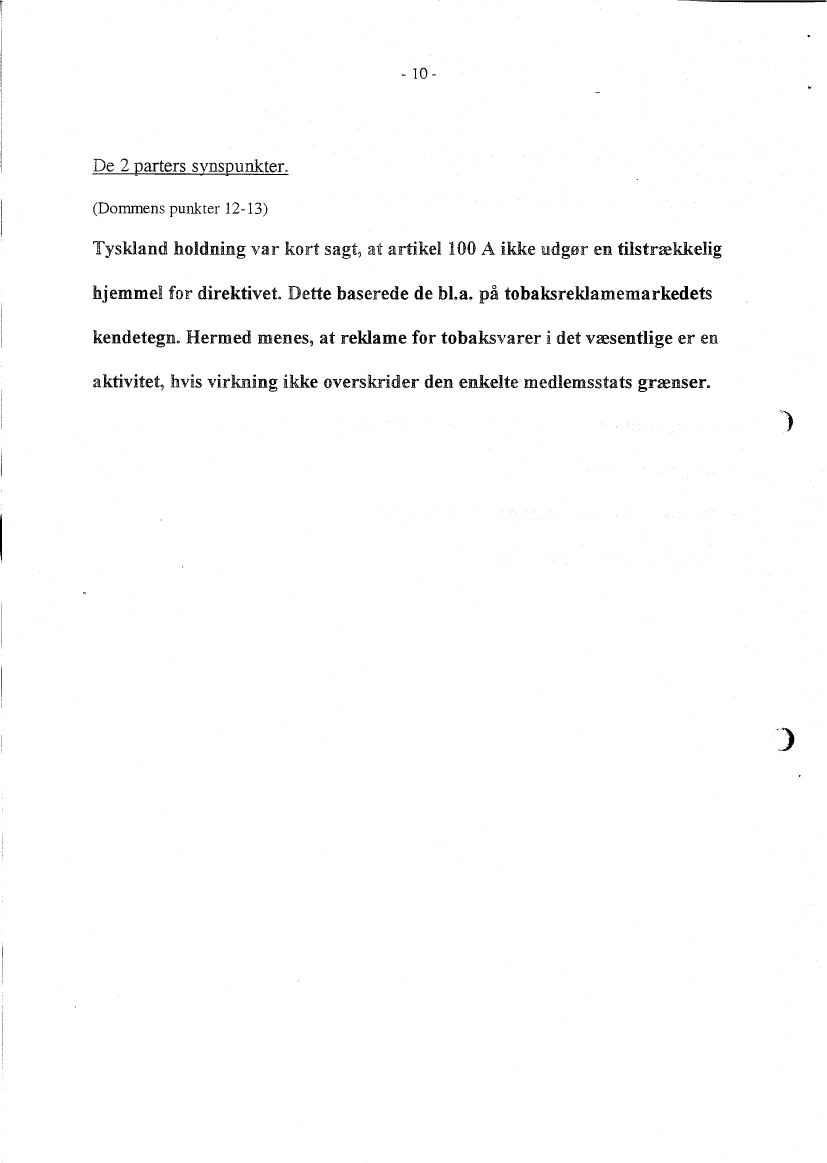 - 10 -

De 2 parters synspunkter.

(Dommens punkter 12-13)

Tyskland holdning var kort sagt, at artikel 100 A ikke udgør en tilstrækkelig hjemmel for direktivet. Dette baserede de bl.a. på tobaksreklamemarkedets kendetegn. Hermed menes, at reklame for tobaksvarer i det væsentlige er en aktivitet, hvis virkning ikke overskrider den enkelte medlemsstats grænser.